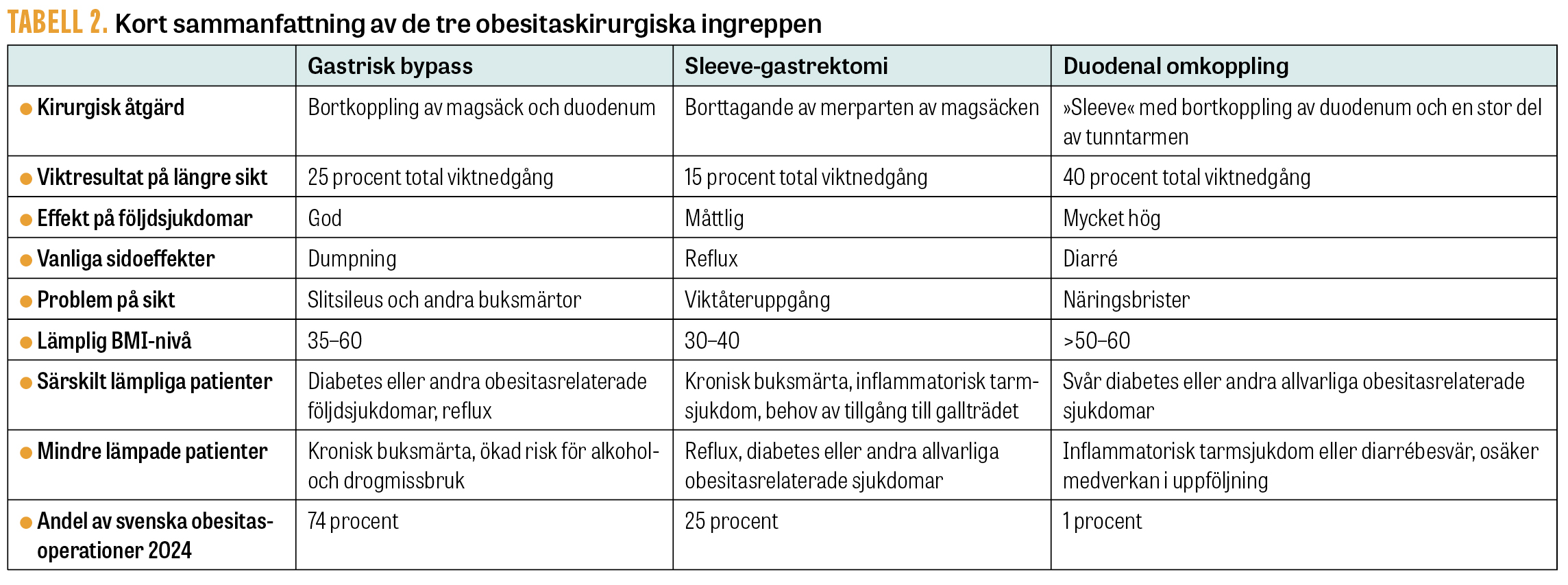 TABELL 2. Kort sammanfattning av de tre obesitaskirurgiska ingreppen

| | Gastrisk bypass | Sleeve-gastrektomi | Duodenal omkoppling |
|---|---|---|---|
| Kirurgisk åtgärd | Bortkoppling av magsäck och duodenum | Borttagande av merparten av magsäcken | »Sleeve« med bortkoppling av duodenum och en stor del av tunntarmen |
| Viktresultat på längre sikt | 25 procent total viktnedgång | 15 procent total viktnedgång | 40 procent total viktnedgång |
| Effekt på följdsjukdomar | God | Måttlig | Mycket hög |
| Vanliga sidoeffekter | Dumpning | Reflux | Diarré |
| Problem på sikt | Slitsileus och andra buksmärtor | Viktåteruppgång | Näringsbrister |
| Lämplig BMI-nivå | 35–60 | 30–40 | >50–60 |
| Särskilt lämpliga patienter | Diabetes eller andra obesitasrelaterade följdsjukdomar, reflux | Kronisk buksmärta, inflammatorisk tarmsjukdom, behov av tillgång till gallträdet | Svår diabetes eller andra allvarliga obesitasrelaterade sjukdomar |
| Mindre lämpade patienter | Kronisk buksmärta, ökad risk för alkohol- och drogmissbruk | Reflux, diabetes eller andra allvarliga obesitasrelaterade sjukdomar | Inflammatorisk tarmsjukdom eller diarrébesvär, osäker medverkan i uppföljning |
| Andel av svenska obesitasoperationer 2024 | 74 procent | 25 procent | 1 procent |